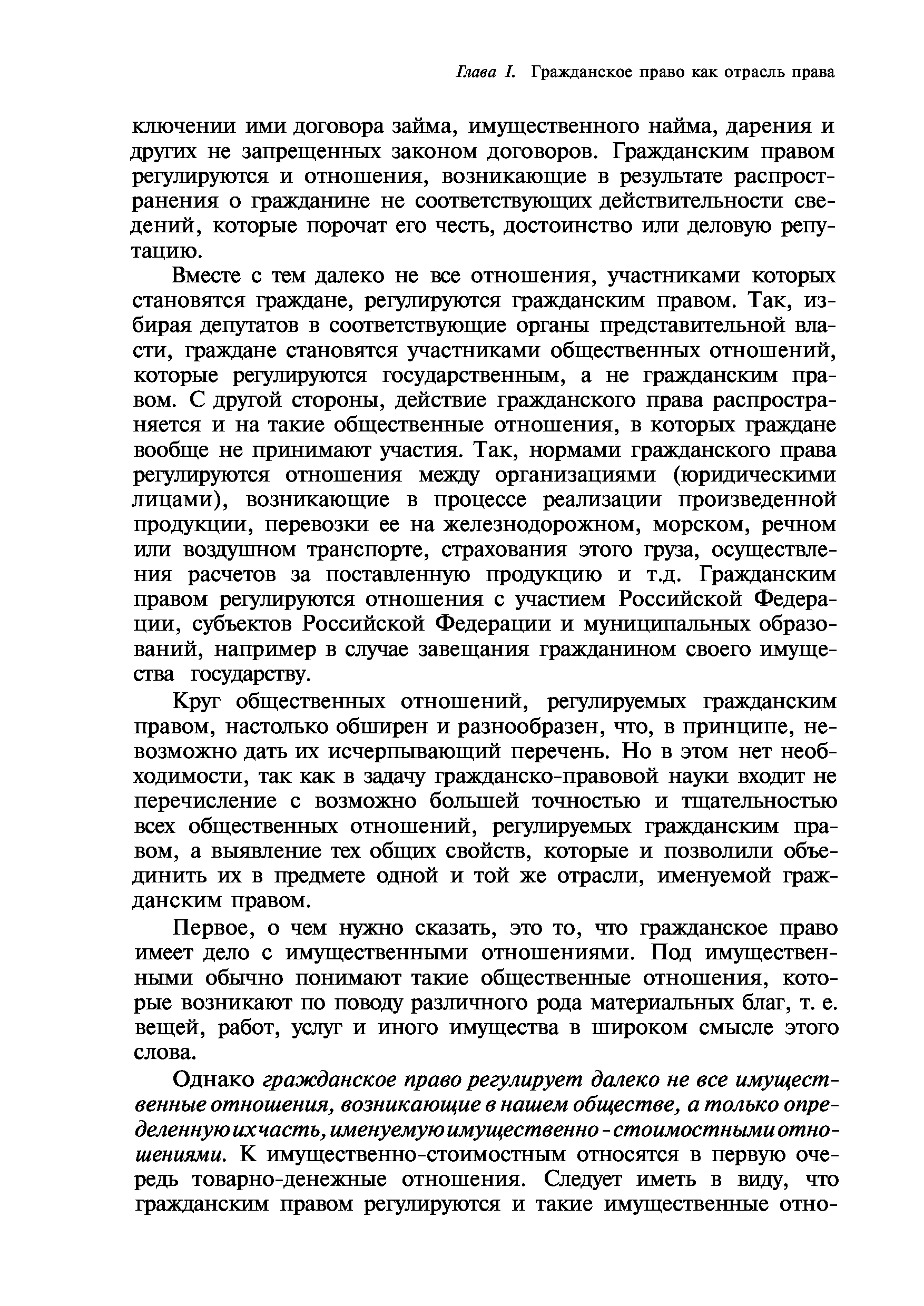 Глава I. Гражданское право как отрасль права

ключении ими договора займа, имущественного найма, дарения и других не запрещенных законом договоров. Гражданским правом регулируются и отношения, возникающие в результате распространения о гражданине не соответствующих действительности сведений, которые порочат его честь, достоинство или деловую репутацию.

Вместе с тем далеко не все отношения, участниками которых становятся граждане, регулируются гражданским правом. Так, избирая депутатов в соответствующие органы представительной власти, граждане становятся участниками общественных отношений, которые регулируются государственным, а не гражданским правом. С другой стороны, действие гражданского права распространяется и на такие общественные отношения, в которых граждане вообще не принимают участия. Так, нормами гражданского права регулируются отношения между организациями (юридическими лицами), возникающие в процессе реализации произведенной продукции, перевозки ее на железнодорожном, морском, речном или воздушном транспорте, страхования этого груза, осуществления расчетов за поставленную продукцию и т.д. Гражданским правом регулируются отношения с участием Российской Федерации, субъектов Российской Федерации и муниципальных образований, например в случае завещания гражданином своего имущества государству.

Круг общественных отношений, регулируемых гражданским правом, настолько обширен и разнообразен, что, в принципе, невозможно дать их исчерпывающий перечень. Но в этом нет необходимости, так как в задачу гражданско-правовой науки входит не перечисление с возможно большей точностью и тщательностью всех общественных отношений, регулируемых гражданским правом, а выявление тех общих свойств, которые и позволили объединить их в предмете одной и той же отрасли, именуемой гражданским правом.

Первое, о чем нужно сказать, это то, что гражданское право имеет дело с имущественными отношениями. Под имущественными обычно понимают такие общественные отношения, которые возникают по поводу различного рода материальных благ, т. е. вещей, работ, услуг и иного имущества в широком смысле этого слова.

Однако гражданское право регулирует далеко не все имущественные отношения, возникающие в нашем обществе, а только определенную их часть, именуемую имущественно-стоимостными отношениями. К имущественно-стоимостным относятся в первую очередь товарно-денежные отношения. Следует иметь в виду, что гражданским правом регулируются и такие имущественные отно-